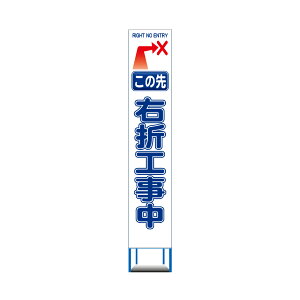 RIGHT NO ENTRY

この先

右折工事中